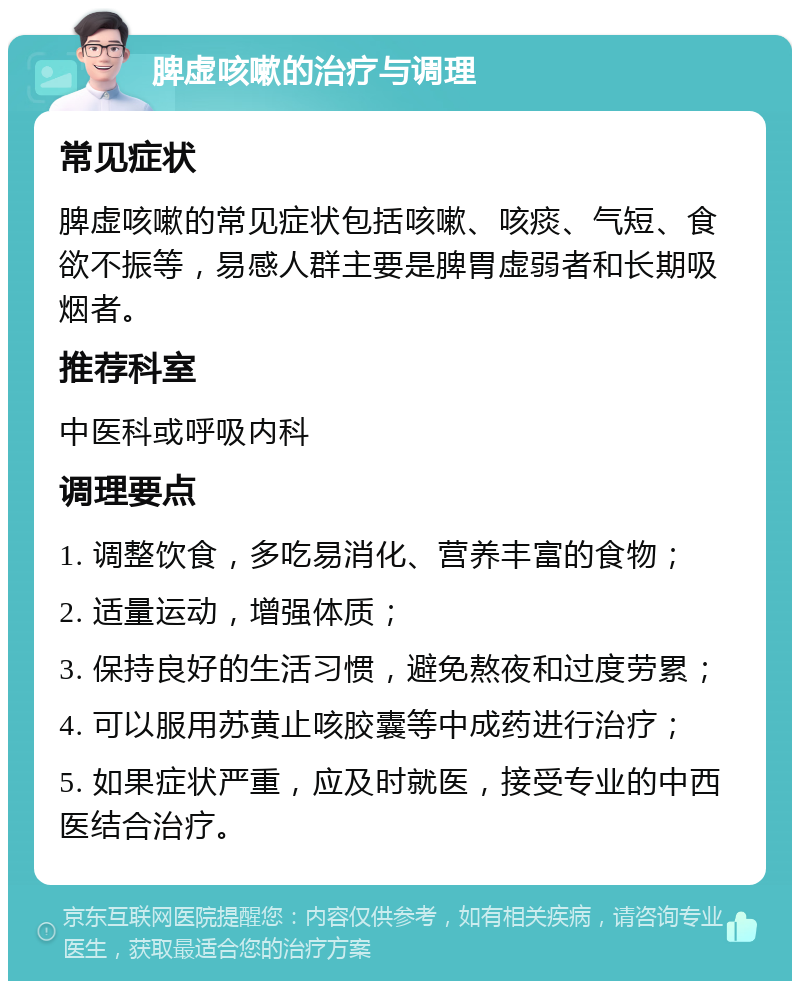 脾虚咳嗽的治疗与调理

常见症状

脾虚咳嗽的常见症状包括咳嗽、咳痰、气短、食欲不振等，易感人群主要是脾胃虚弱者和长期吸烟者。

推荐科室

中医科或呼吸内科

调理要点

1. 调整饮食，多吃易消化、营养丰富的食物；

2. 适量运动，增强体质；

3. 保持良好的生活习惯，避免熬夜和过度劳累；

4. 可以服用苏黄止咳胶囊等中成药进行治疗；

5. 如果症状严重，应及时就医，接受专业的中西医结合治疗。

京东互联网医院提醒您：内容仅供参考，如有相关疾病，请咨询专业医生，获取最适合您的治疗方案